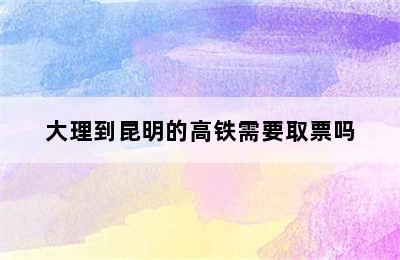 大理到昆明的高铁需要取票吗